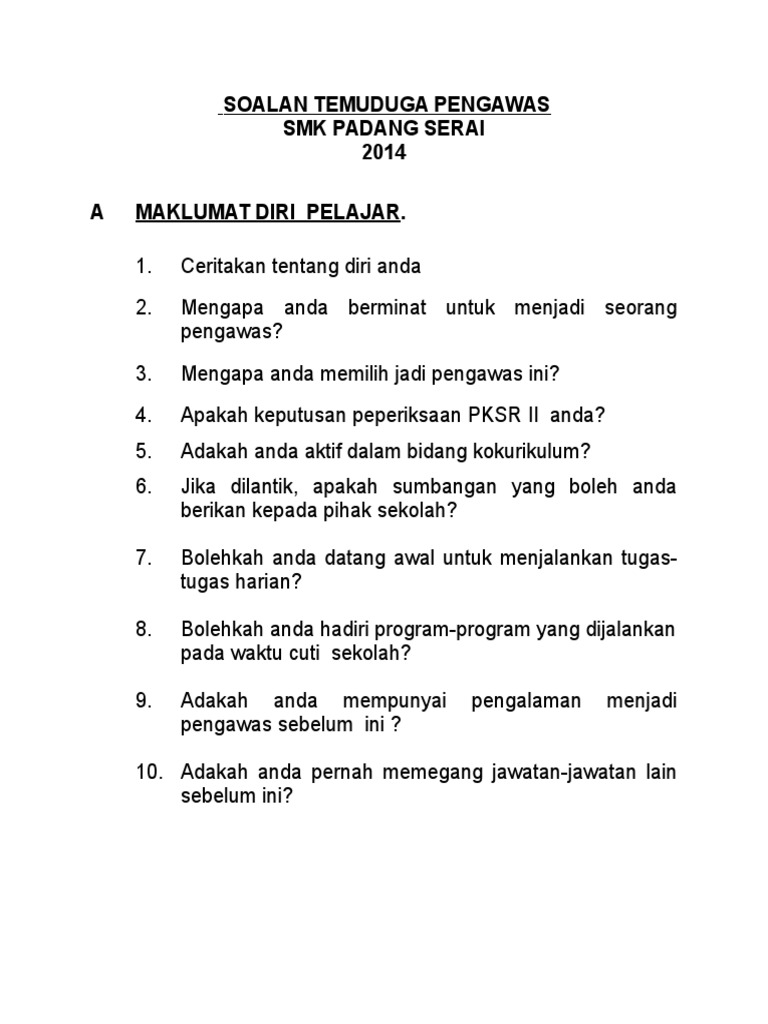 SOALAN TEMUDUGA PENGAWAS
SMK PADANG SERAI
2014

A MAKLUMAT DIRI PELAJAR.

1. Ceritakan tentang diri anda

2. Mengapa anda berminat untuk menjadi seorang pengawas?

3. Mengapa anda memilih jadi pengawas ini?

4. Apakah keputusan peperiksaan PKSR II anda?

5. Adakah anda aktif dalam bidang kokurikulum?

6. Jika dilantik, apakah sumbangan yang boleh anda berikan kepada pihak sekolah?

7. Bolehkah anda datang awal untuk menjalankan tugas-tugas harian?

8. Bolehkah anda hadiri program-program yang dijalankan pada waktu cuti sekolah?

9. Adakah anda mempunyai pengalaman menjadi pengawas sebelum ini ?

10. Adakah anda pernah memegang jawatan-jawatan lain sebelum ini?